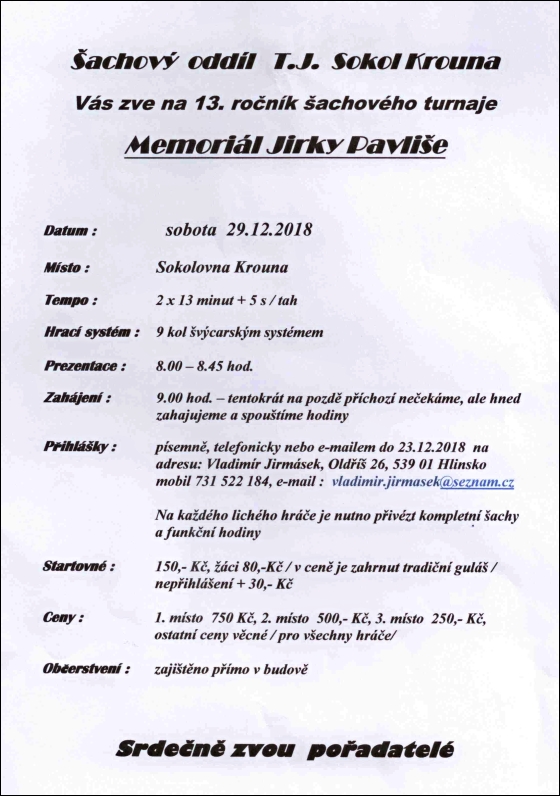 Šachový oddíl T.J. Sokol Krouna

Vás zve na 13. ročník šachového turnaje

Memoriál Jirky Pavliše

Datum : sobota 29.12.2018

Místo : Sokolovna Krouna

Tempo : 2 x 13 minut + 5 s / tah

Hrací systém : 9 kol švýcarským systémem

Prezentace : 8.00 – 8.45 hod.

Zahájení : 9.00 hod. – tentokrát na pozdě příchozí nečekáme, ale hned zahajujeme a spouštíme hodiny

Přihlášky : písemně, telefonicky nebo e-mailem do 23.12.2018 na adresu: Vladimír Jirmásek, Oldříš 26, 539 01 Hlinsko mobil 731 522 184, e-mail : vladimir.jirmasek@seznam.cz

Na každého lichého hráče je nutno přivézt kompletní šachy a funkční hodiny

Startovné : 150,- Kč, žáci 80,-Kč / v ceně je zahrnut tradiční guláš / nepřihlášení + 30,- Kč

Ceny : 1. místo 750 Kč, 2. místo 500,- Kč, 3. místo 250,- Kč, ostatní ceny věcné / pro všechny hráče/

Občerstvení : zajištěno přímo v budově

Srdečně zvou pořadatelé